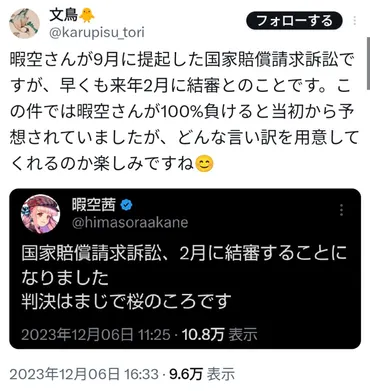 文鳥🐥
@karupisu_tori
フォローする

暇空さんが9月に提起した国家賠償請求訴訟ですが、早くも来年2月に結審とのことです。この件では暇空さんが100%負けると当初から予想されていましたが、どんな言い訳を用意してくれるのか楽しみですね😊

暇空茜
@himasoraakane

国家賠償請求訴訟、2月に結審することになりました
判決はまじで桜のころです

2023年12月06日 11:25 · 10.8万 表示

2023年12月06日 16:33 · 9.6万 表示